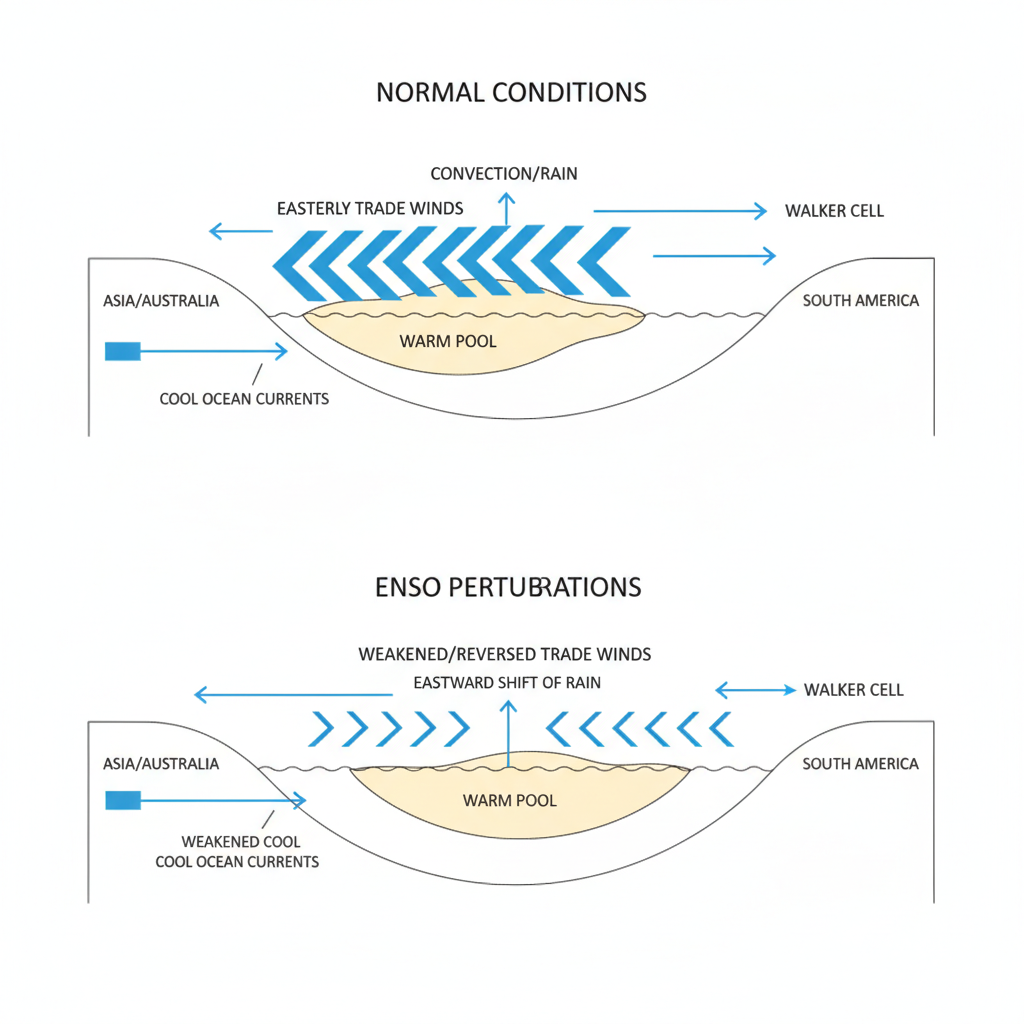 NORMAL CONDITIONS

CONVECTION/RAIN

EASTERLY TRADE WINDS

WALKER CELL

ASIA/AUSTRALIA

SOUTH AMERICA

WARM POOL

COOL OCEAN CURRENTS

ENSO PERTUBRATIONS

WEAKENED/REVERSED TRADE WINDS

EASTWARD SHIFT OF RAIN

WALKER CELL

ASIA/AUSTRALIA

SOUTH AMERICA

WARM POOL

WEAKENED COOL
COOL OCEAN CURRENTS